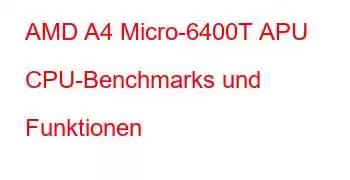 AMD A4 Micro-6400T APU CPU-Benchmarks und Funktionen